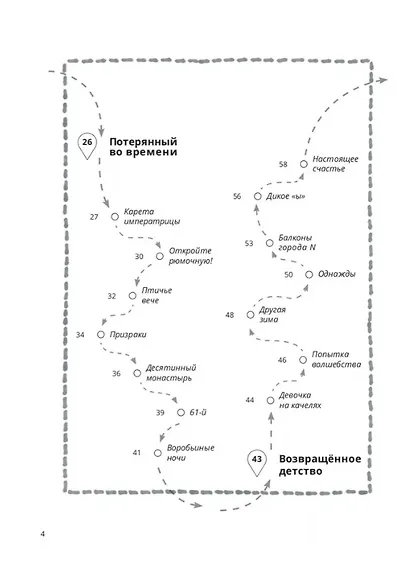 26 Потерянный во времени

27 Карета императрицы

30 Откройте рюмочную!

32 Птичье вече

34 Призраки

36 Десятинный монастырь

39 61-й

41 Воробьиные ночи

43 Возвращённое детство

44 Девочка на качелях

46 Попытка волшебства

48 Другая зима

50 Однажды

53 Балконы города N

56 Дикое «ы»

58 Настоящее счастье

4